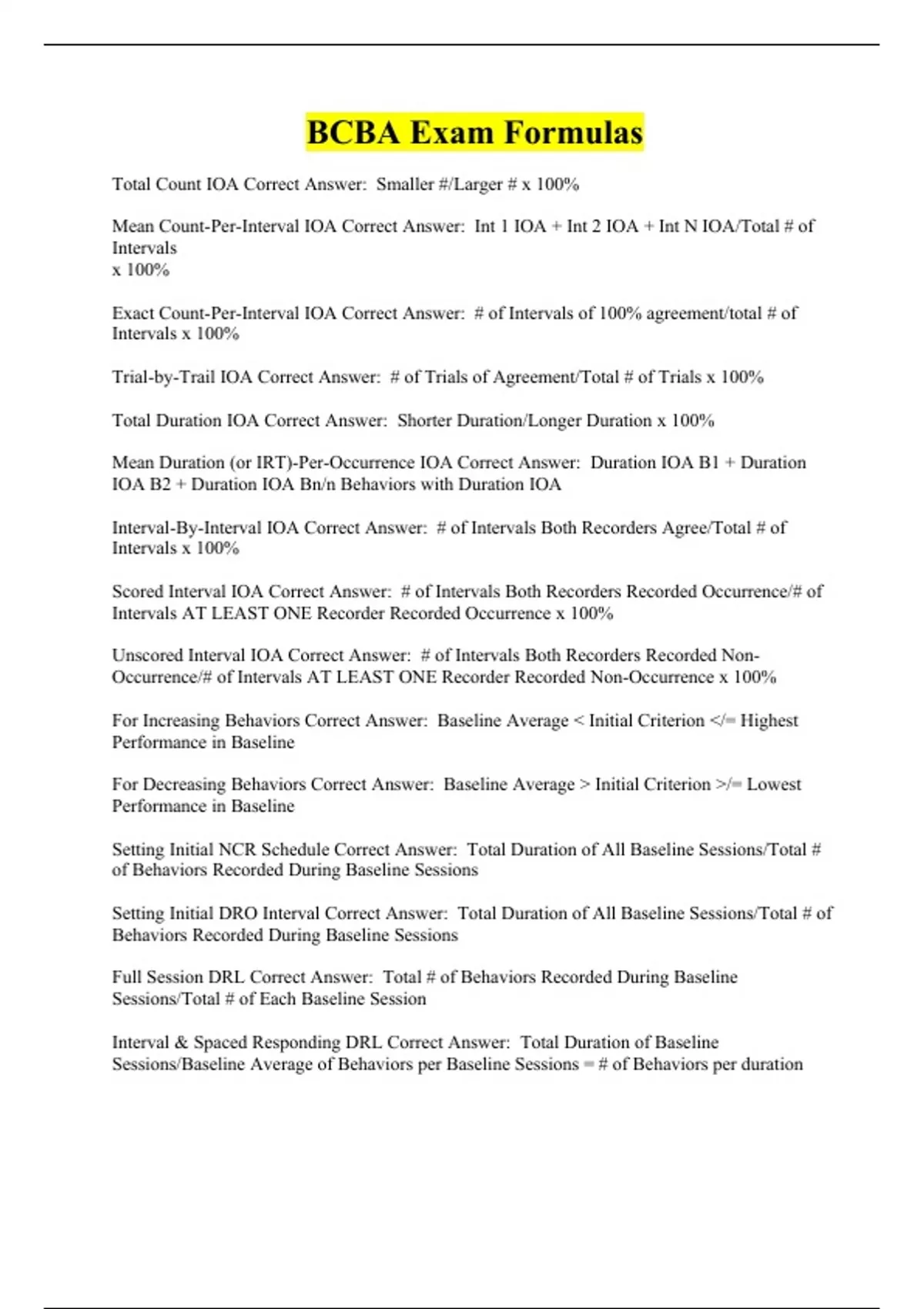 BCBA Exam Formulas

Total Count IOA Correct Answer: Smaller #/Larger # x 100%

Mean Count-Per-Interval IOA Correct Answer: Int 1 IOA + Int 2 IOA + Int N IOA/Total # of Intervals
x 100%

Exact Count-Per-Interval IOA Correct Answer: # of Intervals of 100% agreement/total # of Intervals x 100%

Trial-by-Trail IOA Correct Answer: # of Trials of Agreement/Total # of Trials x 100%

Total Duration IOA Correct Answer: Shorter Duration/Longer Duration x 100%

Mean Duration (or IRT)-Per-Occurrence IOA Correct Answer: Duration IOA B1 + Duration IOA B2 + Duration IOA Bn/n Behaviors with Duration IOA

Interval-By-Interval IOA Correct Answer: # of Intervals Both Recorders Agree/Total # of Intervals x 100%

Scored Interval IOA Correct Answer: # of Intervals Both Recorders Recorded Occurrence/# of Intervals AT LEAST ONE Recorder Recorded Occurrence x 100%

Unscored Interval IOA Correct Answer: # of Intervals Both Recorders Recorded Non-Occurrence/# of Intervals AT LEAST ONE Recorder Recorded Non-Occurrence x 100%

For Increasing Behaviors Correct Answer: Baseline Average < Initial Criterion </= Highest Performance in Baseline

For Decreasing Behaviors Correct Answer: Baseline Average > Initial Criterion >/= Lowest Performance in Baseline

Setting Initial NCR Schedule Correct Answer: Total Duration of All Baseline Sessions/Total # of Behaviors Recorded During Baseline Sessions

Setting Initial DRO Interval Correct Answer: Total Duration of All Baseline Sessions/Total # of Behaviors Recorded During Baseline Sessions

Full Session DRL Correct Answer: Total # of Behaviors Recorded During Baseline Sessions/Total # of Each Baseline Session

Interval & Spaced Responding DRL Correct Answer: Total Duration of Baseline Sessions/Baseline Average of Behaviors per Baseline Sessions = # of Behaviors per duration